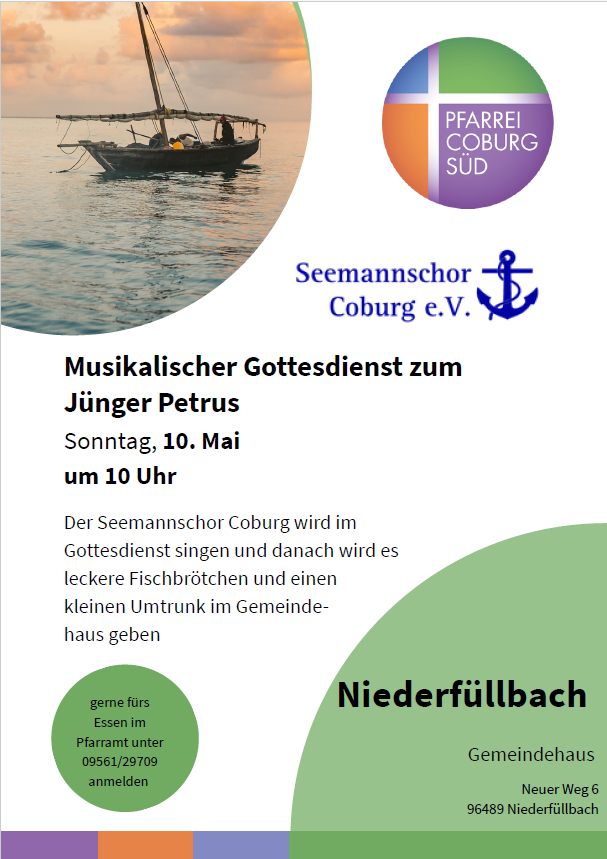 PFARREI
COBURG
SÜD

Seemannschor
Coburg e.V.

Musikalischer Gottesdienst zum Jünger Petrus

Sonntag, 10. Mai
um 10 Uhr

Der Seemannschor Coburg wird im Gottesdienst singen und danach wird es leckere Fischbrötchen und einen kleinen Umtrunk im Gemeindehaus geben

gerne fürs
Essen im
Pfarramt unter
09561/29709
anmelden

Niederfüllbach

Gemeindehaus

Neuer Weg 6
96489 Niederfüllbach